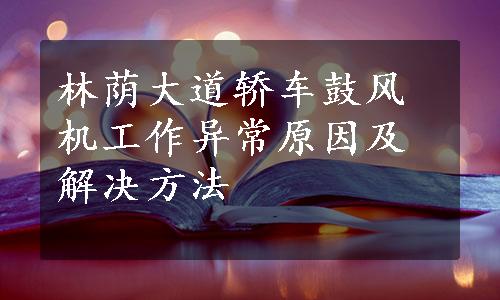 林荫大道轿车鼓风机工作异常原因及解决方法